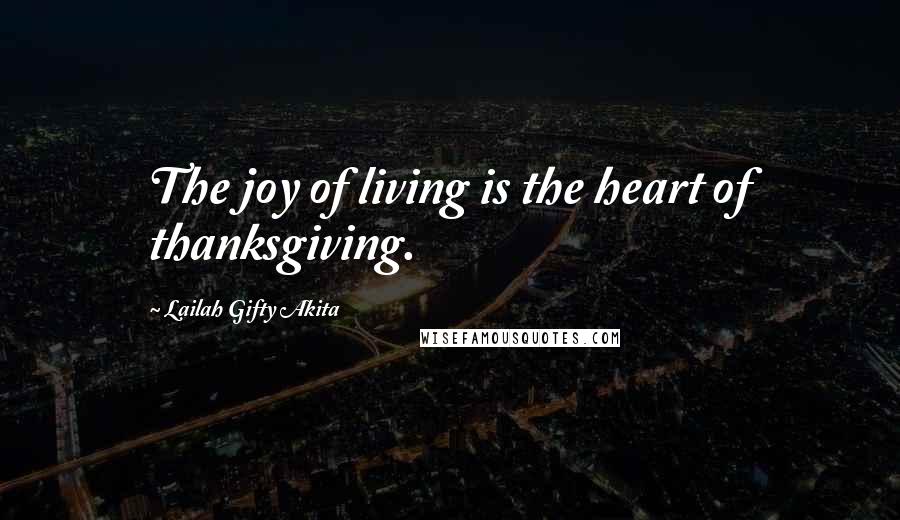 The joy of living is the heart of thanksgiving.

~ Lailah Gifty Akita

WISEFAMOUSQUOTES.COM